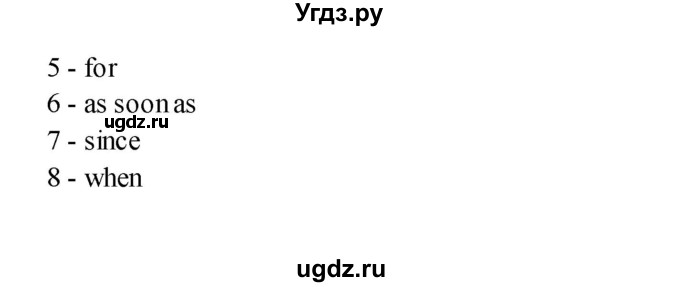 Угдз.ру

5 - for
6 - as soon as
ugdz.ru
7 - since
8 - when

ugdz.ru